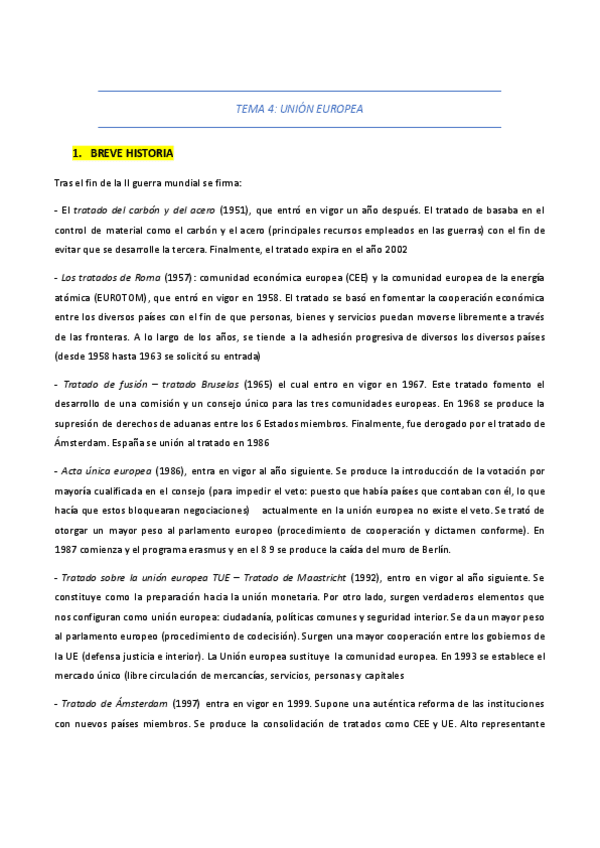 TEMA 4: UNIÓN EUROPEA

1. BREVE HISTORIA

Tras el fin de la II guerra mundial se firma:

- El tratado del carbón y del acero (1951), que entró en vigor un año después. El tratado de basaba en el control de material como el carbón y el acero (principales recursos empleados en las guerras) con el fin de evitar que se desarrolle la tercera. Finalmente, el tratado expira en el año 2002

- Los tratados de Roma (1957): comunidad económica europea (CEE) y la comunidad europea de la energía atómica (EUROTOM), que entró en vigor en 1958. El tratado se basó en fomentar la cooperación económica entre los diversos países con el fin de que personas, bienes y servicios puedan moverse libremente a través de las fronteras. A lo largo de los años, se tiende a la adhesión progresiva de diversos los diversos países (desde 1958 hasta 1963 se solicitó su entrada)

- Tratado de fusión – tratado Bruselas (1965) el cual entro en vigor en 1967. Este tratado fomento el desarrollo de una comisión y un consejo único para las tres comunidades europeas. En 1968 se produce la supresión de derechos de aduanas entre los 6 Estados miembros. Finalmente, fue derogado por el tratado de Ámsterdam. España se unión al tratado en 1986

- Acta única europea (1986), entra en vigor al año siguiente. Se produce la introducción de la votación por mayoría cualificada en el consejo (para impedir el veto: puesto que había países que contaban con él, lo que hacía que estos bloquearan negociaciones) actualmente en la unión europea no existe el veto. Se trató de otorgar un mayor peso al parlamento europeo (procedimiento de cooperación y dictamen conforme). En 1987 comienza y el programa erasmus y en el 8 9 se produce la caída del muro de Berlín.

- Tratado sobre la unión europea TUE – Tratado de Maastricht (1992), entro en vigor al año siguiente. Se constituye como la preparación hacia la unión monetaria. Por otro lado, surgen verdaderos elementos que nos configuran como unión europea: ciudadanía, políticas comunes y seguridad interior. Se da un mayor peso al parlamento europeo (procedimiento de codecisión). Surgen una mayor cooperación entre los gobiernos de la UE (defensa justicia e interior). La Unión europea sustituye la comunidad europea. En 1993 se establece el mercado único (libre circulación de mercancías, servicios, personas y capitales

- Tratado de Ámsterdam (1997) entra en vigor en 1999. Supone una auténtica reforma de las instituciones con nuevos países miembros. Se produce la consolidación de tratados como CEE y UE. Alto representante